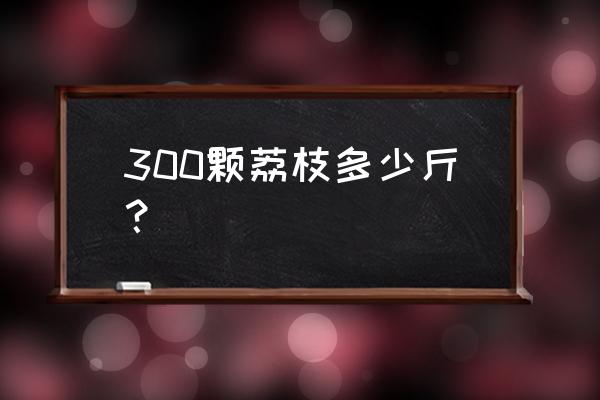 300颗荔枝多少斤？